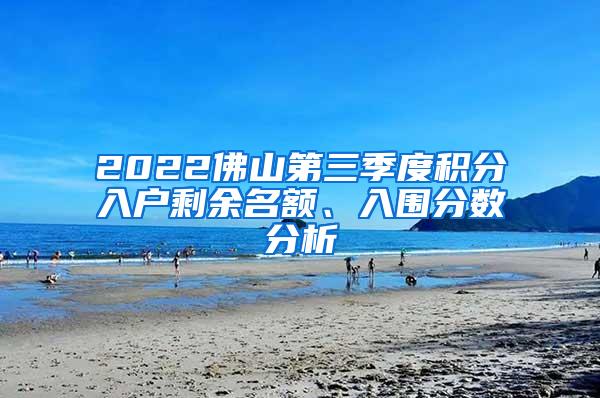 2022佛山第三季度积分入户剩余名额、入围分数分析